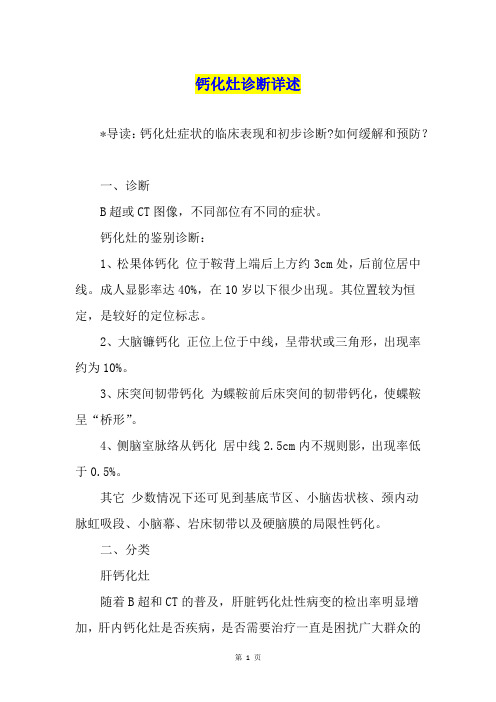 钙化灶诊断详述

*导读：钙化灶症状的临床表现和初步诊断?如何缓解和预防？

一、诊断

B超或CT图像，不同部位有不同的症状。

钙化灶的鉴别诊断：

1、松果体钙化 位于鞍背上端后上方约3cm处，后前位居中线。成人显影率达40%，在10岁以下很少出现。其位置较为恒定，是较好的定位标志。

2、大脑镰钙化 正位上位于中线，呈带状或三角形，出现率约为10%。

3、床突间韧带钙化 为蝶鞍前后床突间的韧带钙化，使蝶鞍呈“桥形”。

4、侧脑室脉络从钙化 居中线2.5cm内不规则影，出现率低于0.5%。

其它 少数情况下还可见到基底节区、小脑齿状核、颈内动脉虹吸段、小脑幕、岩床韧带以及硬脑膜的局限性钙化。

二、分类

肝钙化灶

随着B超和CT的普及，肝脏钙化灶性病变的检出率明显增加，肝内钙化灶是否疾病，是否需要治疗一直是困扰广大群众的

第 1 页